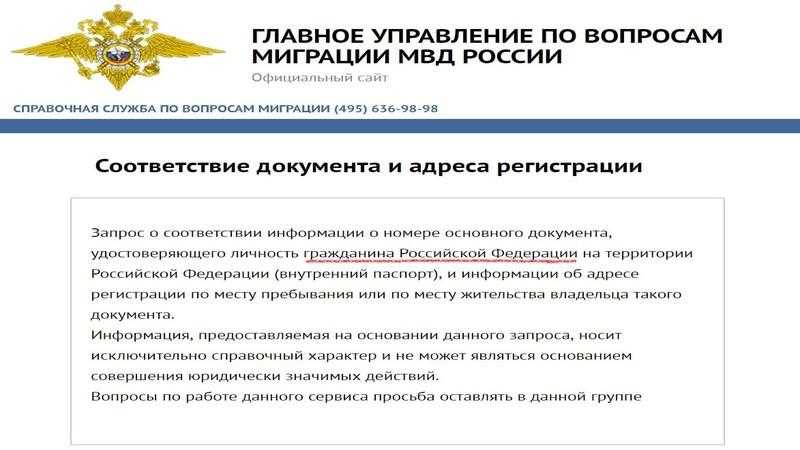 ГЛАВНОЕ УПРАВЛЕНИЕ ПО ВОПРОСАМ МИГРАЦИИ МВД РОССИИ
Официальный сайт

СПРАВОЧНАЯ СЛУЖБА ПО ВОПРОСАМ МИГРАЦИИ (495) 636-98-98

Соответствие документа и адреса регистрации

Запрос о соответствии информации о номере основного документа, удостоверяющего личность гражданина Российской Федерации на территории Российской Федерации (внутренний паспорт), и информации об адресе регистрации по месту пребывания или по месту жительства владельца такого документа.
Информация, предоставляемая на основании данного запроса, носит исключительно справочный характер и не может являться основанием совершения юридически значимых действий.
Вопросы по работе данного сервиса просьба оставлять в данной группе